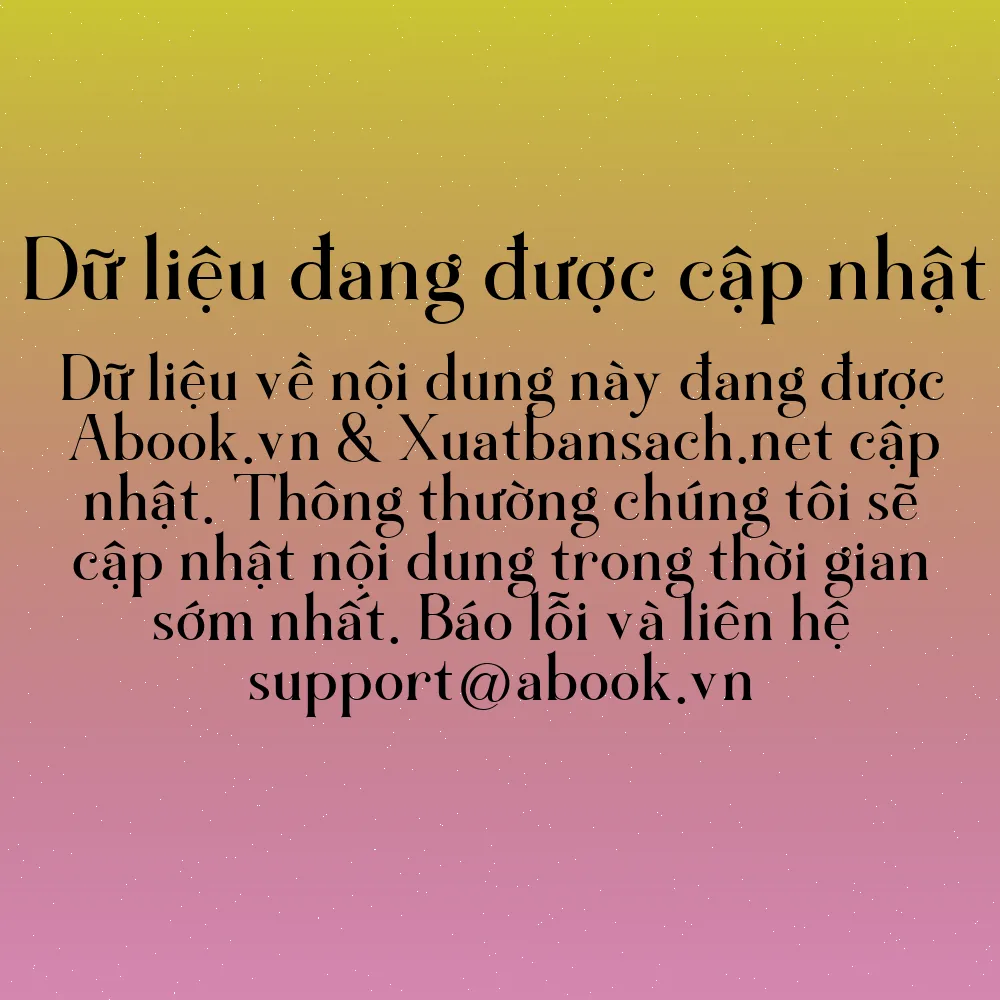 Dữ liệu đang được cập nhật

Dữ liệu về nội dung này đang được Abook.vn & Xuatbansach.net cập nhật. Thông thường chúng tôi sẽ cập nhật nội dung trong thời gian sớm nhất. Báo lỗi và liên hệ support@abook.vn